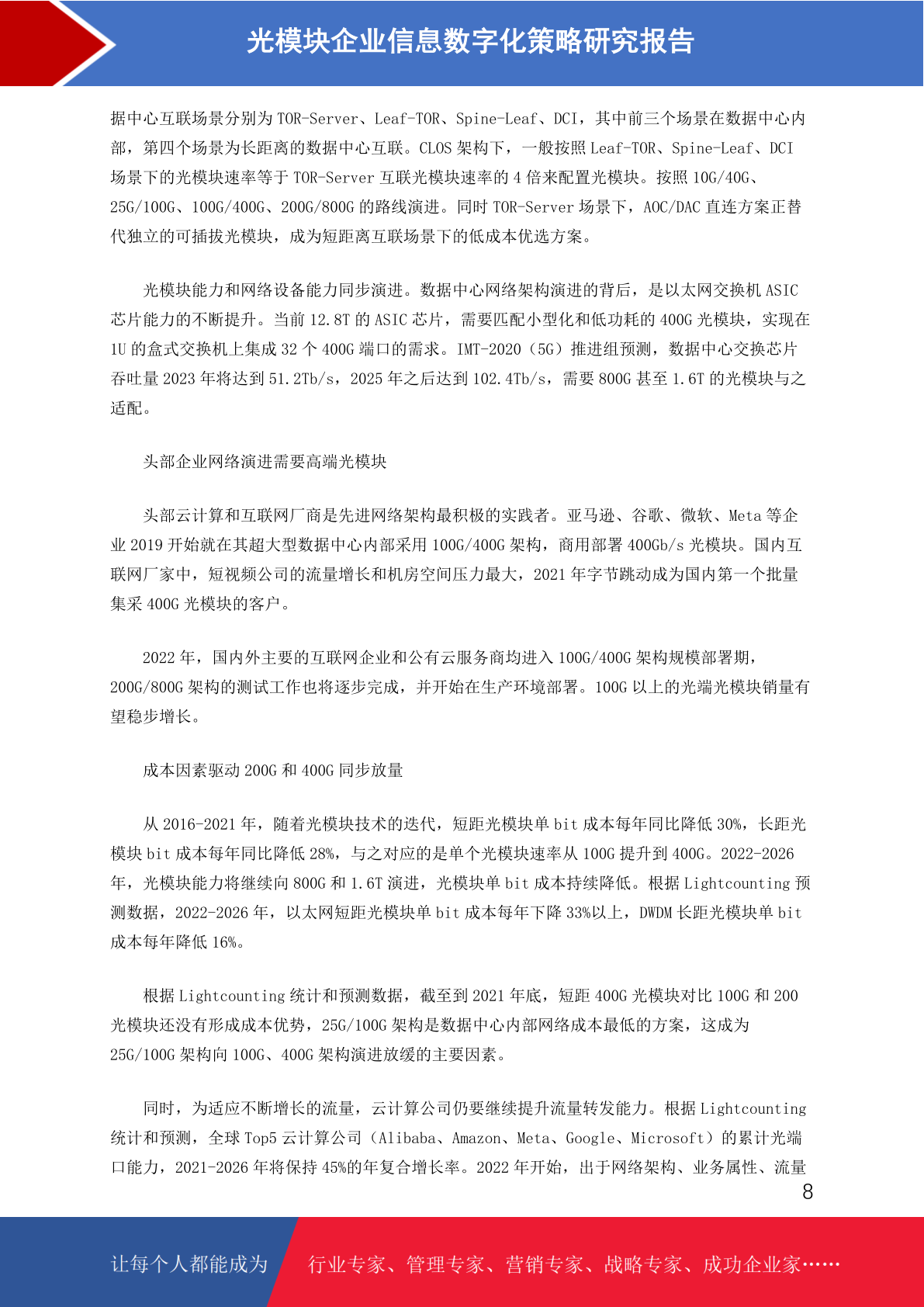 光模块企业信息数字化策略研究报告

据中心互联场景分别为 TOR-Server、Leaf-TOR、Spine-Leaf、DCI，其中前三个场景在数据中心内部，第四个场景为长距离的数据中心互联。CLOS 架构下，一般按照 Leaf-TOR、Spine-Leaf、DCI 场景下的光模块速率等于 TOR-Server 互联光模块速率的 4 倍来配置光模块。按照 10G/40G、25G/100G、100G/400G、200G/800G 的路线演进。同时 TOR-Server 场景下，AOC/DAC 直连方案正替代独立的可插拔光模块，成为短距离互联场景下的低成本优选方案。

光模块能力和网络设备能力同步演进。数据中心网络架构演进的背后，是以太网交换机 ASIC 芯片能力的不断提升。当前 12.8T 的 ASIC 芯片，需要匹配小型化和低功耗的 400G 光模块，实现在 1U 的盒式交换机上集成 32 个 400G 端口的需求。IMT-2020（5G）推进组预测，数据中心交换芯片吞吐量 2023 年将达到 51.2Tb/s，2025 年之后达到 102.4Tb/s，需要 800G 甚至 1.6T 的光模块与之适配。

头部企业网络演进需要高端光模块

头部云计算和互联网厂商是先进网络架构最积极的实践者。亚马逊、谷歌、微软、Meta 等企业 2019 开始就在其超大型数据中心内部采用 100G/400G 架构，商用部署 400Gb/s 光模块。国内互联网厂家中，短视频公司的流量增长和机房空间压力最大，2021 年字节跳动成为国内第一个批量集采 400G 光模块的客户。

2022 年，国内外主要的互联网企业和公有云服务商均进入 100G/400G 架构规模部署期，200G/800G 架构的测试工作也将逐步完成，并开始在生产环境部署。100G 以上的光端光模块销量有望稳步增长。

成本因素驱动 200G 和 400G 同步放量

从 2016-2021 年，随着光模块技术的迭代，短距光模块单 bit 成本每年同比降低 30%，长距光模块 bit 成本每年同比降低 28%，与之对应的是单个光模块速率从 100G 提升到 400G。2022-2026 年，光模块能力将继续向 800G 和 1.6T 演进，光模块单 bit 成本持续降低。根据 Lightcounting 预测数据，2022-2026 年，以太网短距光模块单 bit 成本每年下降 33%以上，DWDM 长距光模块单 bit 成本每年降低 16%。

根据 Lightcounting 统计和预测数据，截至到 2021 年底，短距 400G 光模块对比 100G 和 200 光模块还没有形成成本优势，25G/100G 架构是数据中心内部网络成本最低的方案，这成为 25G/100G 架构向 100G、400G 架构演进放缓的主要因素。

同时，为适应不断增长的流量，云计算公司仍要继续提升流量转发能力。根据 Lightcounting 统计和预测，全球 Top5 云计算公司（Alibaba、Amazon、Meta、Google、Microsoft）的累计光端口能力，2021-2026 年将保持 45%的年复合增长率。2022 年开始，出于网络架构、业务属性、流量

8

让每个人都能成为 行业专家、管理专家、营销专家、战略专家、成功企业家……